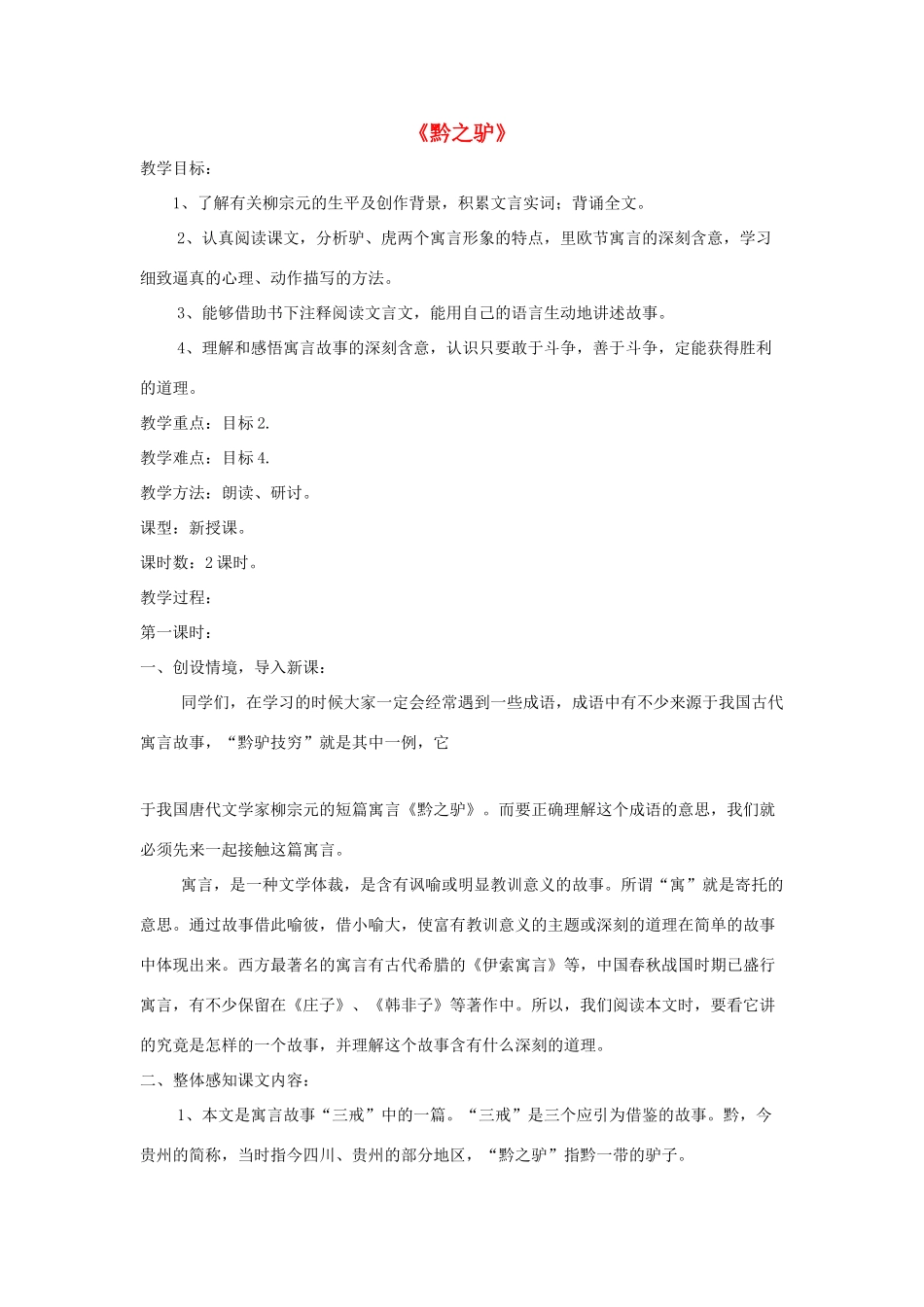 《黔之驴》

教学目标：

1、了解有关柳宗元的生平及创作背景，积累文言实词；背诵全文。

2、认真阅读课文，分析驴、虎两个寓言形象的特点，里欧节寓言的深刻含意，学习细致逼真的心理、动作描写的方法。

3、能够借助书下注释阅读文言文，能用自己的语言生动地讲述故事。

4、理解和感悟寓言故事的深刻含意，认识只要敢于斗争，善于斗争，定能获得胜利的道理。

教学重点：目标2.

教学难点：目标4.

教学方法：朗读、研讨。

课型：新授课。

课时数：2课时。

教学过程：

第一课时：

一、创设情境，导入新课：

同学们，在学习的时候大家一定会经常遇到一些成语，成语中有不少来源于我国古代寓言故事，“黔驴技穷”就是其中一例，它

于我国唐代文学家柳宗元的短篇寓言《黔之驴》。而要正确理解这个成语的意思，我们就必须先来一起接触这篇寓言。

寓言，是一种文学体裁，是含有讽喻或明显教训意义的故事。所谓“寓”就是寄托的意思。通过故事借此喻彼，借小喻大，使富有教训意义的主题或深刻的道理在简单的故事中体现出来。西方最著名的寓言有古代希腊的《伊索寓言》等，中国春秋战国时期已盛行寓言，有不少保留在《庄子》、《韩非子》等著作中。所以，我们阅读本文时，要看它讲的究竟是怎样的一个故事，并理解这个故事含有什么深刻的道理。

二、整体感知课文内容：

1、本文是寓言故事“三戒”中的一篇。“三戒”是三个应引为借鉴的故事。黔，今贵州的简称，当时指今四川、贵州的部分地区，“黔之驴”指黔一带的驴子。